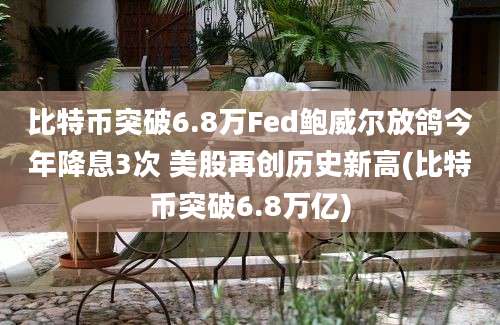 比特币突破6.8万Fed鲍威尔放鸽今年降息3次 美股再创历史新高(比特币突破6.8万亿)